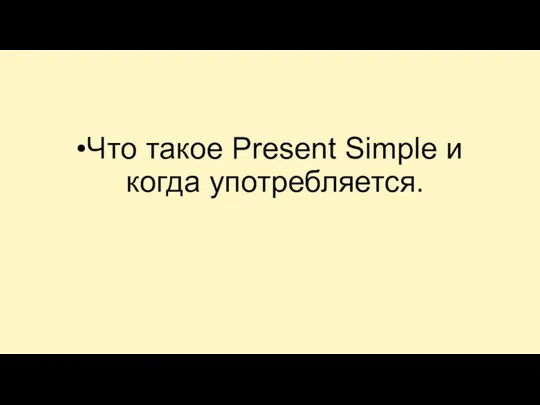 •Что такое Present Simple и когда употребляется.